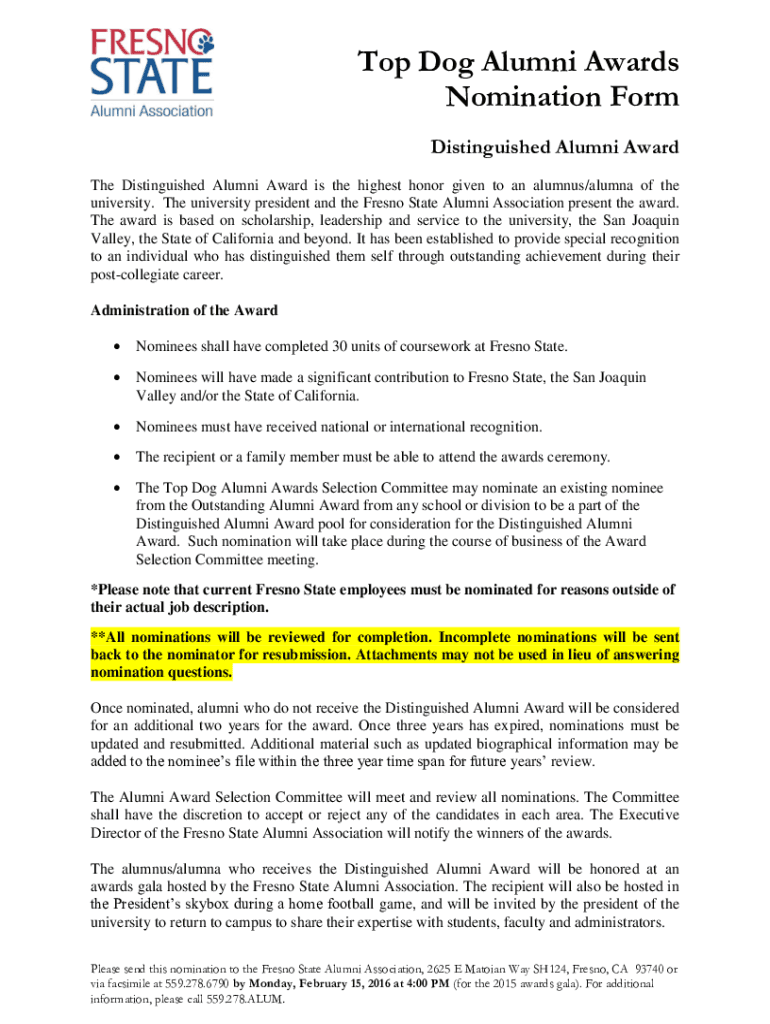 FRESNO STATE
Alumni Association

Top Dog Alumni Awards
Nomination Form

Distinguished Alumni Award

The Distinguished Alumni Award is the highest honor given to an alumnus/alumna of the university. The university president and the Fresno State Alumni Association present the award. The award is based on scholarship, leadership and service to the university, the San Joaquin Valley, the State of California and beyond. It has been established to provide special recognition to an individual who has distinguished them self through outstanding achievement during their post-collegiate career.

Administration of the Award

• Nominees shall have completed 30 units of coursework at Fresno State.

• Nominees will have made a significant contribution to Fresno State, the San Joaquin Valley and/or the State of California.

• Nominees must have received national or international recognition.

• The recipient or a family member must be able to attend the awards ceremony.

• The Top Dog Alumni Awards Selection Committee may nominate an existing nominee from the Outstanding Alumni Award from any school or division to be a part of the Distinguished Alumni Award pool for consideration for the Distinguished Alumni Award. Such nomination will take place during the course of business of the Award Selection Committee meeting.

*Please note that current Fresno State employees must be nominated for reasons outside of their actual job description.

**All nominations will be reviewed for completion. Incomplete nominations will be sent back to the nominator for resubmission. Attachments may not be used in lieu of answering nomination questions.

Once nominated, alumni who do not receive the Distinguished Alumni Award will be considered for an additional two years for the award. Once three years has expired, nominations must be updated and resubmitted. Additional material such as updated biographical information may be added to the nominee's file within the three year time span for future years' review.

The Alumni Award Selection Committee will meet and review all nominations. The Committee shall have the discretion to accept or reject any of the candidates in each area. The Executive Director of the Fresno State Alumni Association will notify the winners of the awards.

The alumnus/alumna who receives the Distinguished Alumni Award will be honored at an awards gala hosted by the Fresno State Alumni Association. The recipient will also be hosted in the President's skybox during a home football game, and will be invited by the president of the university to return to campus to share their expertise with students, faculty and administrators.

Please send this nomination to the Fresno State Alumni Association, 2625 E Matoian Way SH124, Fresno, CA 93740 or via facsimile at 559.278.6790 by Monday, February 15, 2016 at 4:00 PM (for the 2015 awards gala). For additional information, please call 559.278.ALUM.